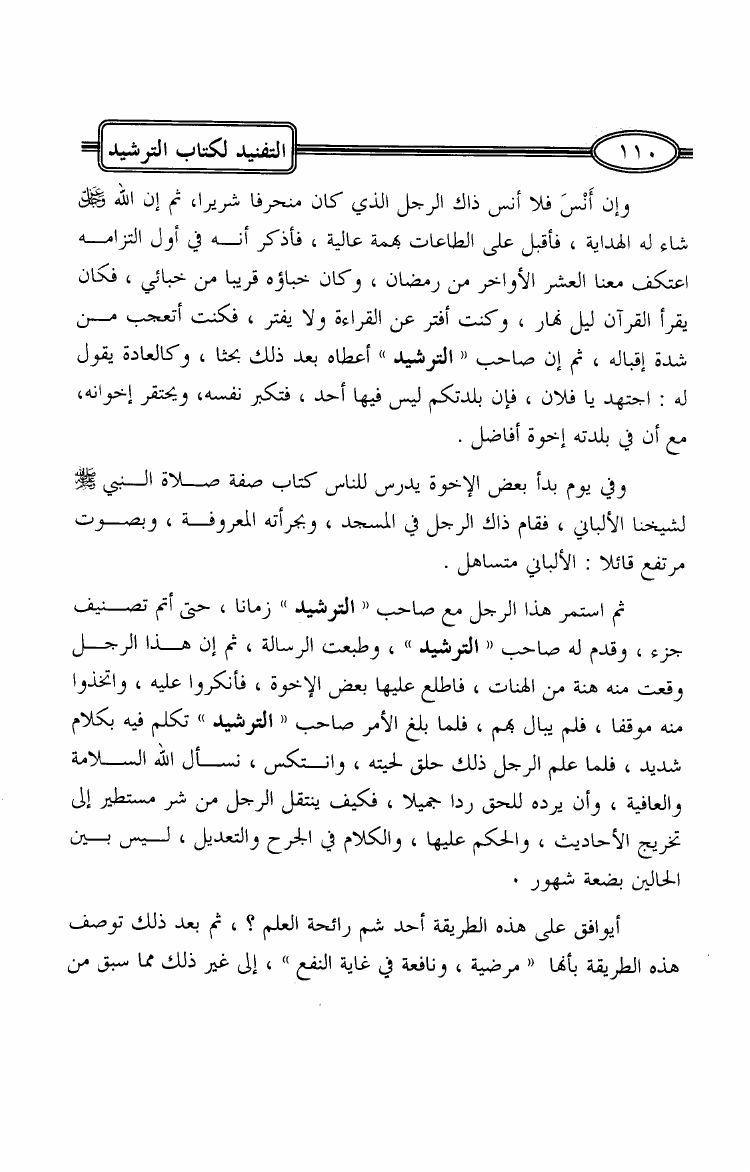 ١١٠

التفنيد لكتاب الترشيد

وإن أَنْسَ فلا أنس ذاك الرجل الذي كان منحرفا شريرا، ثم إن الله ﷻ شاء له الهداية ، فأقبل على الطاعات بهمة عالية ، فأذكر أنه في أول التزامه اعتكف معنا العشر الأواخر من رمضان ، وكان خباؤه قريبا من خبائي ، فكان يقرأ القرآن ليل نهار ، وكنت أفتر عن القراءة ولا يفتر ، فكنت أتعجب من شدة إقباله ، ثم إن صاحب « الترشيد » أعطاه بعد ذلك بحثا ، وكالعادة يقول له : اجتهد يا فلان ، فإن بلدتكم ليس فيها أحد ، فتكبر نفسه، ويحتقر إخوانه، مع أن في بلدته إخوة أفاضل .

وفي يوم بدأ بعض الإخوة يدرس للناس كتاب صفة صلاة النبي ﷺ لشيخنا الألباني ، فقام ذاك الرجل في المسجد ، وبجرأته المعروفة ، وبصوت مرتفع قائلا : الألباني متساهل .

ثم استمر هذا الرجل مع صاحب « الترشيد » زمانا ، حتى أتم تصنيف جزء ، وقدم له صاحب « الترشيد » ، وطبعت الرسالة ، ثم إن هذا الرجل وقعت منه هنة من الهنات ، فاطلع عليها بعض الإخوة ، فأنكروا عليه ، واتخذوا منه موقفا ، فلم يبال بهم ، فلما بلغ الأمر صاحب « الترشيد » تكلم فيه بكلام شديد ، فلما علم الرجل ذلك حلق لحيته ، وانتكس ، نسأل الله السلامة والعافية ، وأن يرده للحق ردا جميلا ، فكيف ينتقل الرجل من شر مستطير إلى تخريج الأحاديث ، والحكم عليها ، والكلام في الجرح والتعديل ، ليس بين الحالين بضعة شهور .

أيوافق على هذه الطريقة أحد شم رائحة العلم ؟ ، ثم بعد ذلك توصف هذه الطريقة بأنها « مرضية ، ونافعة في غاية النفع » ، إلى غير ذلك مما سبق من